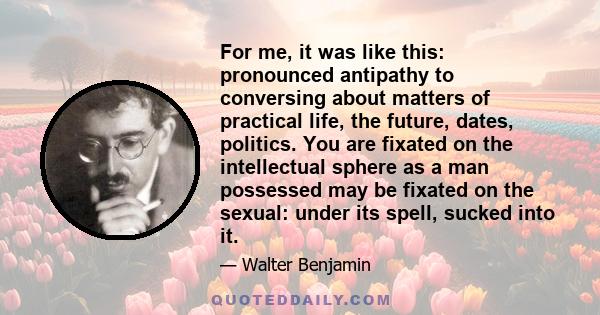 For me, it was like this: pronounced antipathy to conversing about matters of practical life, the future, dates, politics. You are fixated on the intellectual sphere as a man possessed may be fixated on the sexual: under its spell, sucked into it.

— Walter Benjamin

QUOTEDDAILY.COM